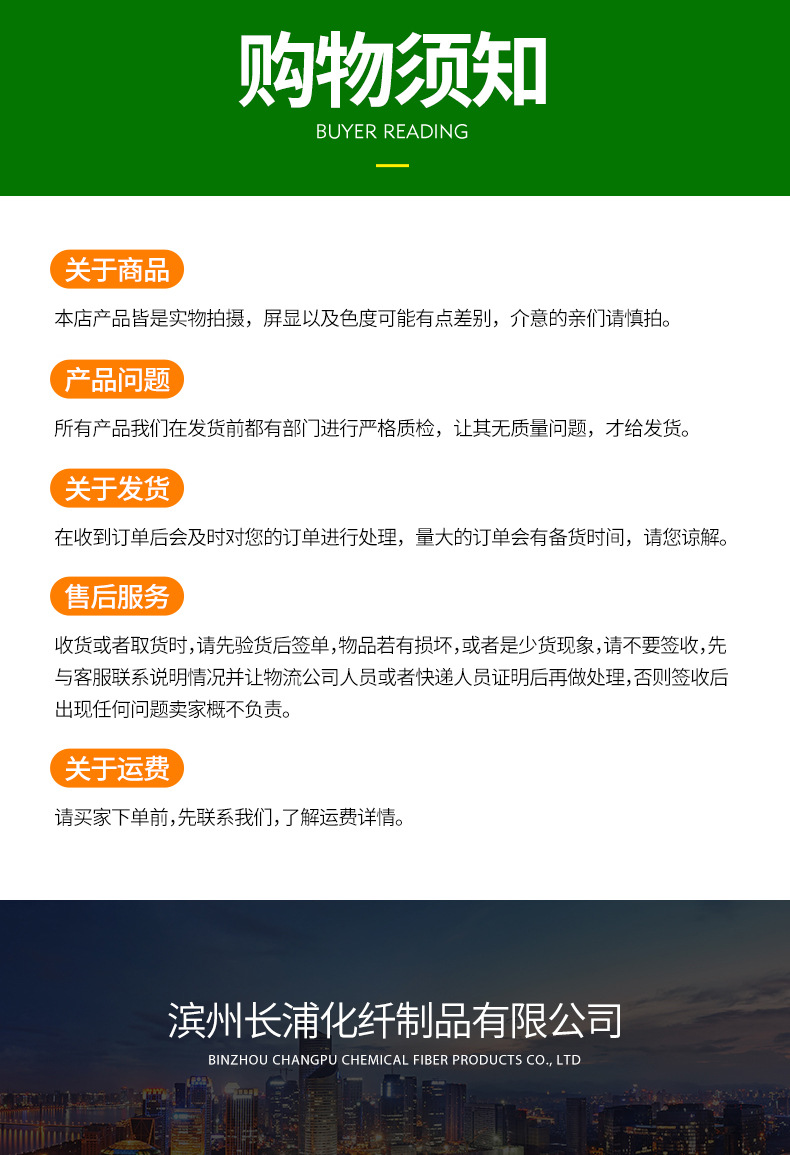 购物须知
BUYER READING

关于商品

本店产品皆是实物拍摄，屏显以及色度可能有点差别，介意的亲们请慎拍。

产品问题

所有产品我们在发货前都有部门进行严格质检，让其无质量问题，才给发货。

关于发货

在收到订单后会及时对您的订单进行处理，量大的订单会有备货时间，请您谅解。

售后服务

收货或者取货时,请先验货后签单,物品若有损坏,或者是少货现象,请不要签收,先与客服联系说明情况并让物流公司人员或者快递人员证明后再做处理,否则签收后出现任何问题卖家概不负责。

关于运费

请买家下单前,先联系我们,了解运费详情。

滨州长浦化纤制品有限公司
BINZHOU CHANGPU CHEMICAL FIBER PRODUCTS CO., LTD